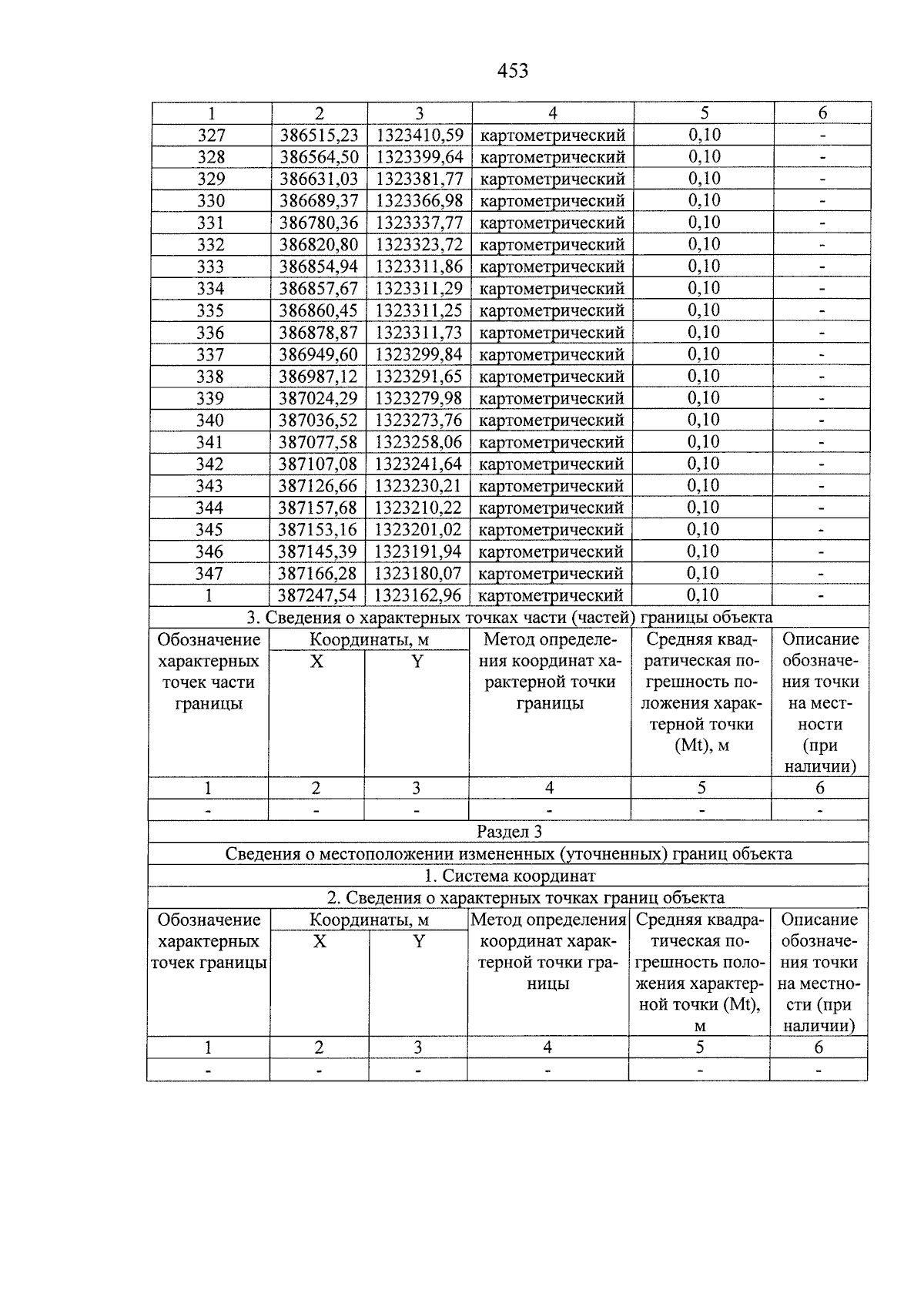 453

| 1 | 2 | 3 | 4 | 5 | 6 |
|---|---|---|---|---|---|
| 327 | 386515,23 | 1323410,59 | картометрический | 0,10 | - |
| 328 | 386564,50 | 1323399,64 | картометрический | 0,10 | - |
| 329 | 386631,03 | 1323381,77 | картометрический | 0,10 | - |
| 330 | 386689,37 | 1323366,98 | картометрический | 0,10 | - |
| 331 | 386780,36 | 1323337,77 | картометрический | 0,10 | - |
| 332 | 386820,80 | 1323323,72 | картометрический | 0,10 | - |
| 333 | 386854,94 | 1323311,86 | картометрический | 0,10 | - |
| 334 | 386857,67 | 1323311,29 | картометрический | 0,10 | - |
| 335 | 386860,45 | 1323311,25 | картометрический | 0,10 | - |
| 336 | 386878,87 | 1323311,73 | картометрический | 0,10 | - |
| 337 | 386949,60 | 1323299,84 | картометрический | 0,10 | - |
| 338 | 386987,12 | 1323291,65 | картометрический | 0,10 | - |
| 339 | 387024,29 | 1323279,98 | картометрический | 0,10 | - |
| 340 | 387036,52 | 1323273,76 | картометрический | 0,10 | - |
| 341 | 387077,58 | 1323258,06 | картометрический | 0,10 | - |
| 342 | 387107,08 | 1323241,64 | картометрический | 0,10 | - |
| 343 | 387126,66 | 1323230,21 | картометрический | 0,10 | - |
| 344 | 387157,68 | 1323210,22 | картометрический | 0,10 | - |
| 345 | 387153,16 | 1323201,02 | картометрический | 0,10 | - |
| 346 | 387145,39 | 1323191,94 | картометрический | 0,10 | - |
| 347 | 387166,28 | 1323180,07 | картометрический | 0,10 | - |
| 1 | 387247,54 | 1323162,96 | картометрический | 0,10 | - |
| 3. Сведения о характерных точках части (частей) границы объекта | | | | | |
| Обозначение характерных точек части границы | Координаты, м | | Метод определения координат характерной точки границы | Средняя квадратическая погрешность положения характерной точки (Mt), м | Описание обозначения точки на местности (при наличии) |
| | X | Y | | | |
| 1 | 2 | 3 | 4 | 5 | 6 |
| - | - | - | - | - | - |
| Раздел 3 | | | | | |
| Сведения о местоположении измененных (уточненных) границ объекта | | | | | |
| 1. Система координат | | | | | |
| 2. Сведения о характерных точках границ объекта | | | | | |
| Обозначение характерных точек границы | Координаты, м | | Метод определения координат характерной точки границы | Средняя квадратическая погрешность положения характерной точки (Mt), м | Описание обозначения точки на местности (при наличии) |
| | X | Y | | | |
| 1 | 2 | 3 | 4 | 5 | 6 |
| - | - | - | - | - | - |